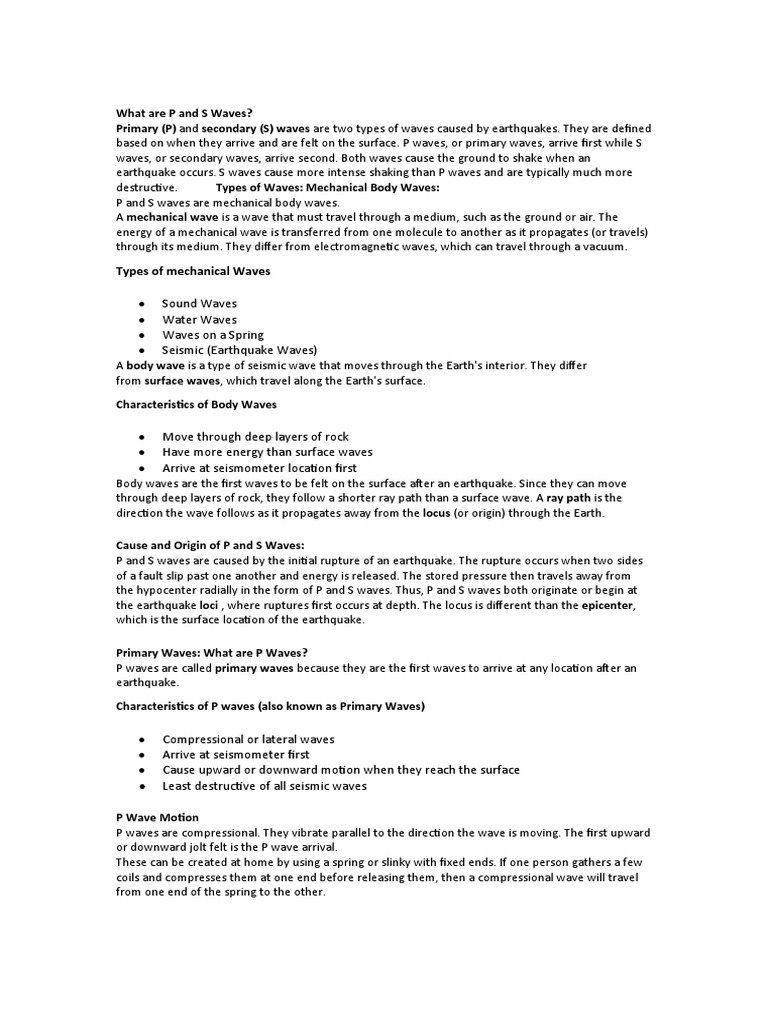 What are P and S Waves?
Primary (P) and secondary (S) waves are two types of waves caused by earthquakes. They are defined based on when they arrive and are felt on the surface. P waves, or primary waves, arrive first while S waves, or secondary waves, arrive second. Both waves cause the ground to shake when an earthquake occurs. S waves cause more intense shaking than P waves and are typically much more destructive. Types of Waves: Mechanical Body Waves:
P and S waves are mechanical body waves.
A mechanical wave is a wave that must travel through a medium, such as the ground or air. The energy of a mechanical wave is transferred from one molecule to another as it propagates (or travels) through its medium. They differ from electromagnetic waves, which can travel through a vacuum.

Types of mechanical Waves

- Sound Waves
- Water Waves
- Waves on a Spring
- Seismic (Earthquake Waves)

A body wave is a type of seismic wave that moves through the Earth's interior. They differ from surface waves, which travel along the Earth's surface.

Characteristics of Body Waves

- Move through deep layers of rock
- Have more energy than surface waves
- Arrive at seismometer location first

Body waves are the first waves to be felt on the surface after an earthquake. Since they can move through deep layers of rock, they follow a shorter ray path than a surface wave. A ray path is the direction the wave follows as it propagates away from the locus (or origin) through the Earth.

Cause and Origin of P and S Waves:
P and S waves are caused by the initial rupture of an earthquake. The rupture occurs when two sides of a fault slip past one another and energy is released. The stored pressure then travels away from the hypocenter radially in the form of P and S waves. Thus, P and S waves both originate or begin at the earthquake loci , where ruptures first occurs at depth. The locus is different than the epicenter, which is the surface location of the earthquake.

Primary Waves: What are P Waves?
P waves are called primary waves because they are the first waves to arrive at any location after an earthquake.

Characteristics of P waves (also known as Primary Waves)

- Compressional or lateral waves
- Arrive at seismometer first
- Cause upward or downward motion when they reach the surface
- Least destructive of all seismic waves

P Wave Motion
P waves are compressional. They vibrate parallel to the direction the wave is moving. The first upward or downward jolt felt is the P wave arrival.
These can be created at home by using a spring or slinky with fixed ends. If one person gathers a few coils and compresses them at one end before releasing them, then a compressional wave will travel from one end of the spring to the other.